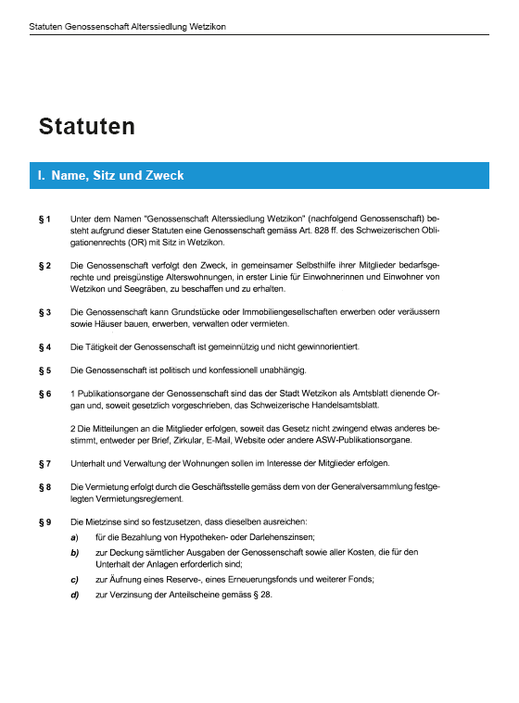 Statuten Genossenschaft Alterssiedlung Wetzikon

Statuten

I. Name, Sitz und Zweck

§ 1 Unter dem Namen "Genossenschaft Alterssiedlung Wetzikon" (nachfolgend Genossenschaft) besteht aufgrund dieser Statuten eine Genossenschaft gemäss Art. 828 ff. des Schweizerischen Obligationenrechts (OR) mit Sitz in Wetzikon.

§ 2 Die Genossenschaft verfolgt den Zweck, in gemeinsamer Selbsthilfe ihrer Mitglieder bedarfsgerechte und preisgünstige Alterswohnungen, in erster Linie für Einwohnerinnen und Einwohner von Wetzikon und Seegräben, zu beschaffen und zu erhalten.

§ 3 Die Genossenschaft kann Grundstücke oder Immobiliengesellschaften erwerben oder veräussern sowie Häuser bauen, erwerben, verwalten oder vermieten.

§ 4 Die Tätigkeit der Genossenschaft ist gemeinnützig und nicht gewinnorientiert.

§ 5 Die Genossenschaft ist politisch und konfessionell unabhängig.

§ 6 1 Publikationsorgane der Genossenschaft sind das der Stadt Wetzikon als Amtsblatt dienende Organ und, soweit gesetzlich vorgeschrieben, das Schweizerische Handelsamtsblatt.

2 Die Mitteilungen an die Mitglieder erfolgen, soweit das Gesetz nicht zwingend etwas anderes bestimmt, entweder per Brief, Zirkular, E-Mail, Website oder andere ASW-Publikationsorgane.

§ 7 Unterhalt und Verwaltung der Wohnungen sollen im Interesse der Mitglieder erfolgen.

§ 8 Die Vermietung erfolgt durch die Geschäftsstelle gemäss dem von der Generalversammlung festgelegten Vermietungsreglement.

§ 9 Die Mietzinse sind so festzusetzen, dass dieselben ausreichen:
a) für die Bezahlung von Hypotheken- oder Darlehenszinsen;
b) zur Deckung sämtlicher Ausgaben der Genossenschaft sowie aller Kosten, die für den Unterhalt der Anlagen erforderlich sind;
c) zur Äufnung eines Reserve-, eines Erneuerungsfonds und weiterer Fonds;
d) zur Verzinsung der Anteilscheine gemäss § 28.